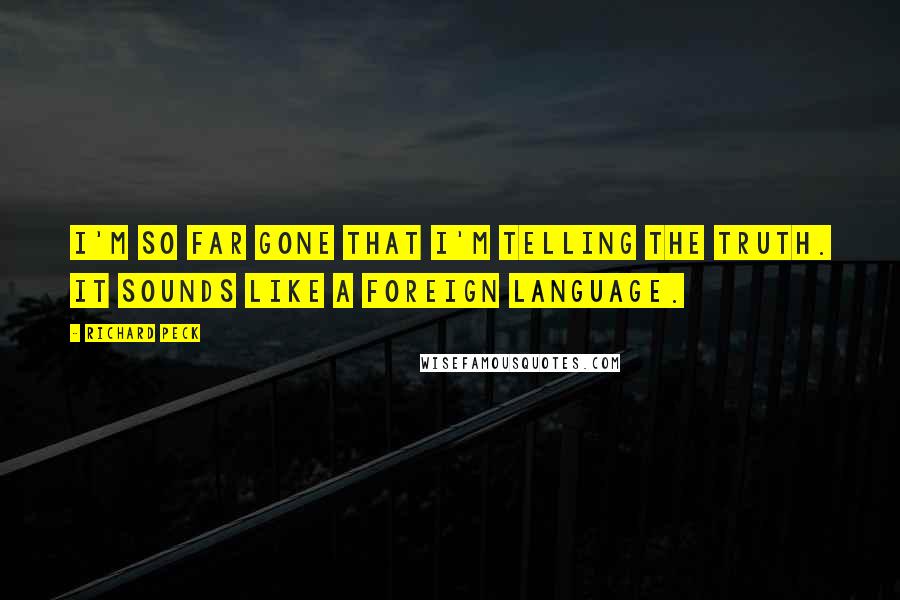 I'M SO FAR GONE THAT I'M TELLING THE TRUTH. IT SOUNDS LIKE A FOREIGN LANGUAGE.

- RICHARD PECK

WISEFAMOUSQUOTES.COM